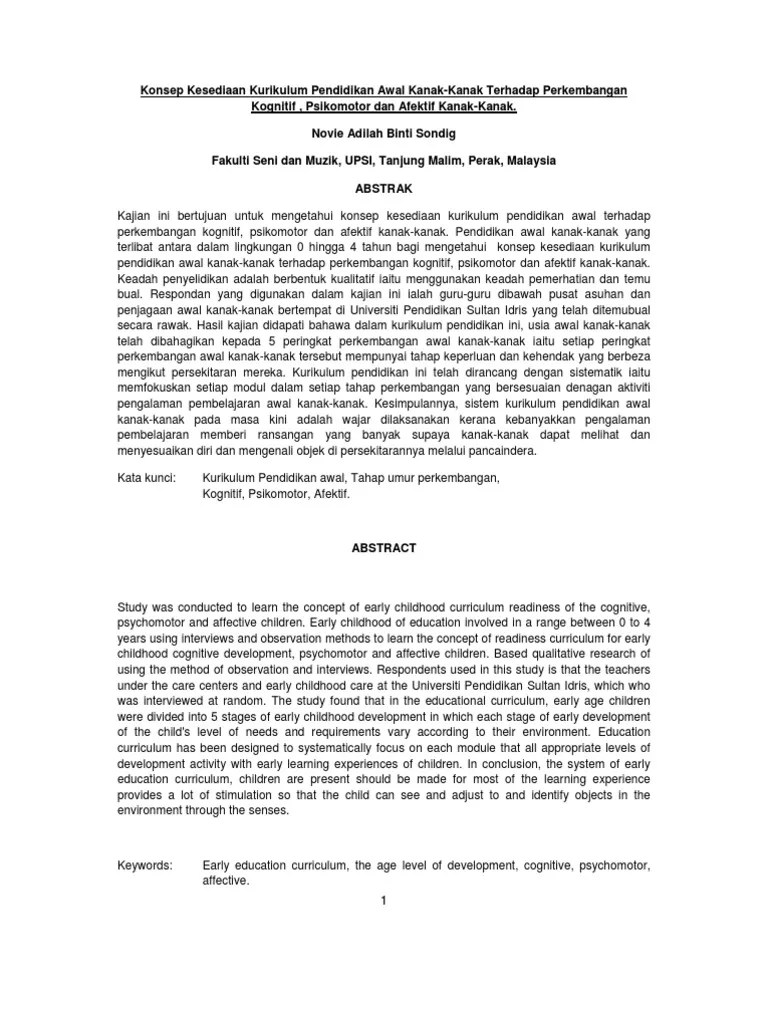 Konsep Kesediaan Kurikulum Pendidikan Awal Kanak-Kanak Terhadap Perkembangan Kognitif , Psikomotor dan Afektif Kanak-Kanak.

Novie Adilah Binti Sondig

Fakulti Seni dan Muzik, UPSI, Tanjung Malim, Perak, Malaysia

ABSTRAK

Kajian ini bertujuan untuk mengetahui konsep kesediaan kurikulum pendidikan awal terhadap perkembangan kognitif, psikomotor dan afektif kanak-kanak. Pendidikan awal kanak-kanak yang terlibat antara dalam lingkungan 0 hingga 4 tahun bagi mengetahui konsep kesediaan kurikulum pendidikan awal kanak-kanak terhadap perkembangan kognitif, psikomotor dan afektif kanak-kanak. Keadah penyelidikan adalah berbentuk kualitatif iaitu menggunakan keadah pemerhatian dan temu bual. Respondan yang digunakan dalam kajian ini ialah guru-guru dibawah pusat asuhan dan penjagaan awal kanak-kanak bertempat di Universiti Pendidikan Sultan Idris yang telah ditemubual secara rawak. Hasil kajian didapati bahawa dalam kurikulum pendidikan ini, usia awal kanak-kanak telah dibahagikan kepada 5 peringkat perkembangan awal kanak-kanak iaitu setiap peringkat perkembangan awal kanak-kanak tersebut mempunyai tahap keperluan dan kehendak yang berbeza mengikut persekitaran mereka. Kurikulum pendidikan ini telah dirancang dengan sistematik iaitu memfokuskan setiap modul dalam setiap tahap perkembangan yang bersesuaian denagan aktiviti pengalaman pembelajaran awal kanak-kanak. Kesimpulannya, sistem kurikulum pendidikan awal kanak-kanak pada masa kini adalah wajar dilaksanakan kerana kebanyakkan pengalaman pembelajaran memberi ransangan yang banyak supaya kanak-kanak dapat melihat dan menyesuaikan diri dan mengenali objek di persekitarannya melalui pancaindera.

Kata kunci: Kurikulum Pendidikan awal, Tahap umur perkembangan, Kognitif, Psikomotor, Afektif.

ABSTRACT

Study was conducted to learn the concept of early childhood curriculum readiness of the cognitive, psychomotor and affective children. Early childhood of education involved in a range between 0 to 4 years using interviews and observation methods to learn the concept of readiness curriculum for early childhood cognitive development, psychomotor and affective children. Based qualitative research of using the method of observation and interviews. Respondents used in this study is that the teachers under the care centers and early childhood care at the Universiti Pendidikan Sultan Idris, which who was interviewed at random. The study found that in the educational curriculum, early age children were divided into 5 stages of early childhood development in which each stage of early development of the child's level of needs and requirements vary according to their environment. Education curriculum has been designed to systematically focus on each module that all appropriate levels of development activity with early learning experiences of children. In conclusion, the system of early education curriculum, children are present should be made for most of the learning experience provides a lot of stimulation so that the child can see and adjust to and identify objects in the environment through the senses.

Keywords: Early education curriculum, the age level of development, cognitive, psychomotor, affective.

1